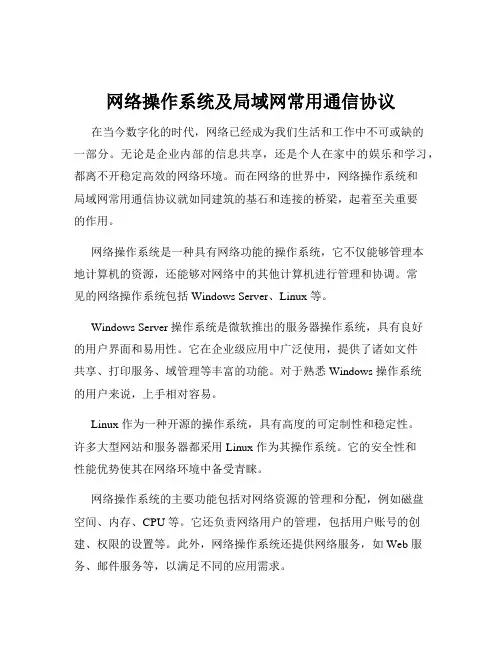 网络操作系统及局域网常用通信协议

在当今数字化的时代，网络已经成为我们生活和工作中不可或缺的一部分。无论是企业内部的信息共享，还是个人在家中的娱乐和学习，都离不开稳定高效的网络环境。而在网络的世界中，网络操作系统和局域网常用通信协议就如同建筑的基石和连接的桥梁，起着至关重要的作用。

网络操作系统是一种具有网络功能的操作系统，它不仅能够管理本地计算机的资源，还能够对网络中的其他计算机进行管理和协调。常见的网络操作系统包括 Windows Server、Linux 等。

Windows Server 操作系统是微软推出的服务器操作系统，具有良好的用户界面和易用性。它在企业级应用中广泛使用，提供了诸如文件共享、打印服务、域管理等丰富的功能。对于熟悉 Windows 操作系统的用户来说，上手相对容易。

Linux 作为一种开源的操作系统，具有高度的可定制性和稳定性。许多大型网站和服务器都采用 Linux 作为其操作系统。它的安全性和性能优势使其在网络环境中备受青睐。

网络操作系统的主要功能包括对网络资源的管理和分配，例如磁盘空间、内存、CPU 等。它还负责网络用户的管理，包括用户账号的创建、权限的设置等。此外，网络操作系统还提供网络服务，如 Web 服务、邮件服务等，以满足不同的应用需求。